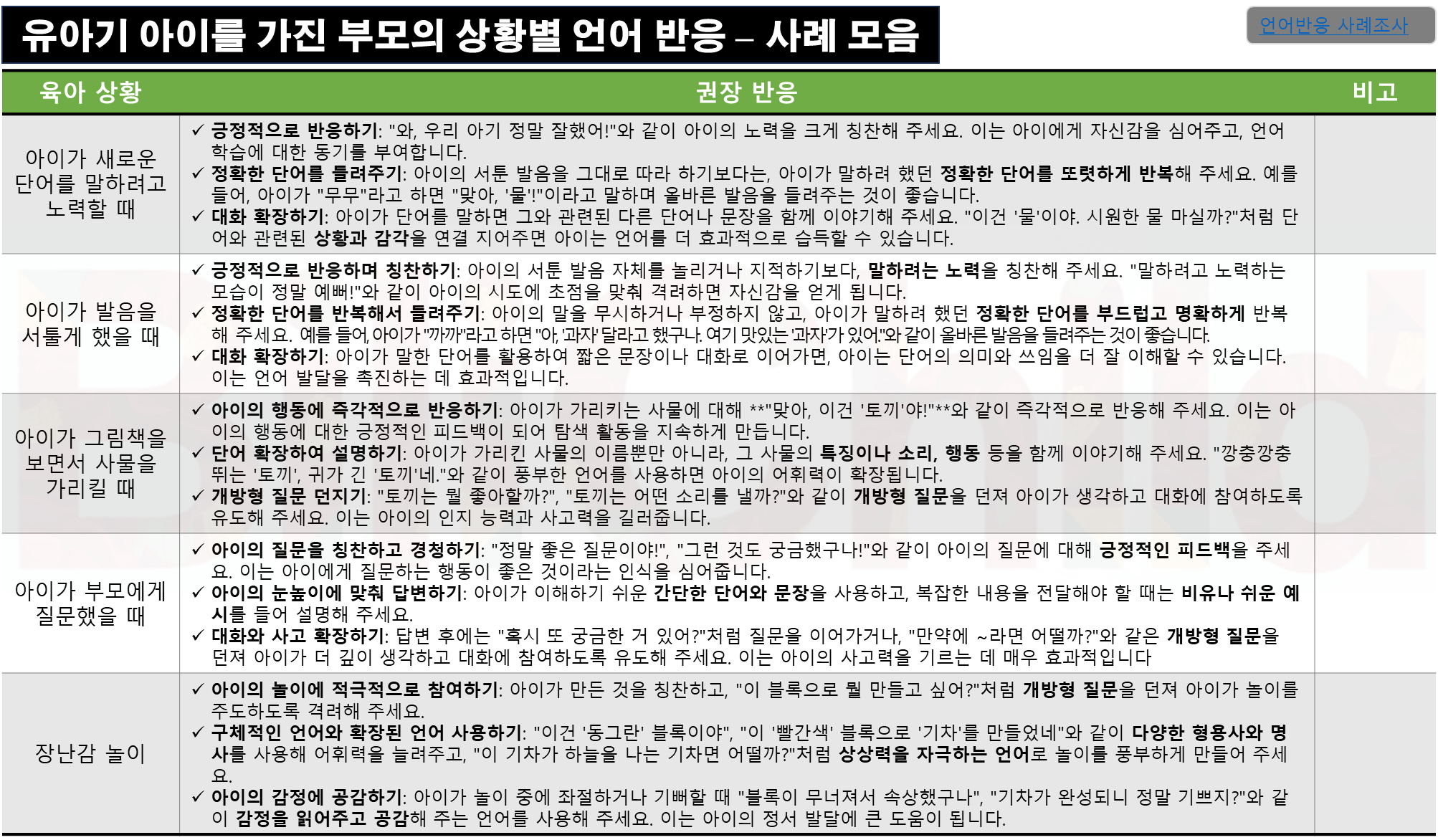 유아기 아이를 가진 부모의 상황별 언어 반응 – 사례 모음

언어반응 사례조사

| 육아 상황 | 권장 반응 | 비고 |
|---|---|---|
| 아이가 새로운 단어를 말하려고 노력할 때 | ✓ 긍정적으로 반응하기: "와, 우리 아기 정말 잘했어!"와 같이 아이의 노력을 크게 칭찬해 주세요. 이는 아이에게 자신감을 심어주고, 언어 학습에 대한 동기를 부여합니다. ✓ 정확한 단어를 들려주기: 아이의 서툰 발음을 그대로 따라 하기보다는, 아이가 말하려 했던 정확한 단어를 또렷하게 반복해 주세요. 예를 들어, 아이가 "무무"라고 하면 "맞아, '물'!"이라고 말하며 올바른 발음을 들려주는 것이 좋습니다. ✓ 대화 확장하기: 아이가 단어를 말하면 그와 관련된 다른 단어나 문장을 함께 이야기해 주세요. "이건 '물'이야. 시원한 물 마실까?"처럼 단어와 관련된 상황과 감각을 연결 지어주면 아이는 언어를 더 효과적으로 습득할 수 있습니다. | |
| 아이가 발음을 서툴게 했을 때 | ✓ 긍정적으로 반응하며 칭찬하기: 아이의 서툰 발음 자체를 놀리거나 지적하기보다, 말하려는 노력을 칭찬해 주세요. "말하려고 노력하는 모습이 정말 예뻐!"와 같이 아이의 시도에 초점을 맞춰 격려하면 자신감을 얻게 됩니다. ✓ 정확한 단어를 반복해서 들려주기: 아이의 말을 무시하거나 부정하지 않고, 아이가 말하려 했던 정확한 단어를 부드럽고 명확하게 반복해 주세요. 예를 들어, 아이가 "까까"라고 하면 "아, '과자' 달라고 했구나. 여기 맛있는 '과자'가 있어."와 같이 올바른 발음을 들려주는 것이 좋습니다. ✓ 대화 확장하기: 아이가 말한 단어를 활용하여 짧은 문장이나 대화로 이어가면, 아이는 단어의 의미와 쓰임을 더 잘 이해할 수 있습니다. 이는 언어 발달을 촉진하는 데 효과적입니다. | |
| 아이가 그림책을 보면서 사물을 가리킬 때 | ✓ 아이의 행동에 즉각적으로 반응하기: 아이가 가리키는 사물에 대해 **"맞아, 이건 '토끼'야!"**와 같이 즉각적으로 반응해 주세요. 이는 아이의 행동에 대한 긍정적인 피드백이 되어 탐색 활동을 지속하게 만듭니다. ✓ 단어 확장하여 설명하기: 아이가 가리킨 사물의 이름뿐만 아니라, 그 사물의 특징이나 소리, 행동 등을 함께 이야기해 주세요. "깡충깡충 뛰는 '토끼', 귀가 긴 '토끼'네."와 같이 풍부한 언어를 사용하면 아이의 어휘력이 확장됩니다. ✓ 개방형 질문 던지기: "토끼는 뭘 좋아할까?", "토끼는 어떤 소리를 낼까?"와 같이 개방형 질문을 던져 아이가 생각하고 대화에 참여하도록 유도해 주세요. 이는 아이의 인지 능력과 사고력을 길러줍니다. | |
| 아이가 부모에게 질문했을 때 | ✓ 아이의 질문을 칭찬하고 경청하기: "정말 좋은 질문이야!", "그런 것도 궁금했구나!"와 같이 아이의 질문에 대해 긍정적인 피드백을 주세요. 이는 아이에게 질문하는 행동이 좋은 것이라는 인식을 심어줍니다. ✓ 아이의 눈높이에 맞춰 답변하기: 아이가 이해하기 쉬운 간단한 단어와 문장을 사용하고, 복잡한 내용을 전달해야 할 때는 비유나 쉬운 예시를 들어 설명해 주세요. ✓ 대화와 사고 확장하기: 답변 후에는 "혹시 또 궁금한 거 있어?"처럼 질문을 이어가거나, "만약에 ~라면 어떨까?"와 같은 개방형 질문을 던져 아이가 더 깊이 생각하고 대화에 참여하도록 유도해 주세요. 이는 아이의 사고력을 기르는 데 매우 효과적입니다 | |
| 장난감 놀이 | ✓ 아이의 놀이에 적극적으로 참여하기: 아이가 만든 것을 칭찬하고, "이 블록으로 뭘 만들고 싶어?"처럼 개방형 질문을 던져 아이가 놀이를 주도하도록 격려해 주세요. ✓ 구체적인 언어와 확장된 언어 사용하기: "이건 '동그란' 블록이야", "이 '빨간색' 블록으로 '기차'를 만들었네"와 같이 다양한 형용사와 명사를 사용해 어휘력을 늘려주고, "이 기차가 하늘을 나는 기차면 어떨까?"처럼 상상력을 자극하는 언어로 놀이를 풍부하게 만들어 주세요. ✓ 아이의 감정에 공감하기: 아이가 놀이 중에 좌절하거나 기뻐할 때 "블록이 무너져서 속상했구나", "기차가 완성되니 정말 기쁘지?"와 같이 감정을 읽어주고 공감해 주는 언어를 사용해 주세요. 이는 아이의 정서 발달에 큰 도움이 됩니다. | |